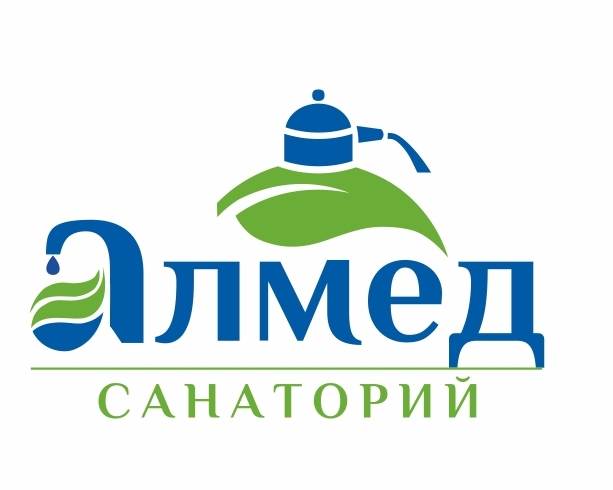 алмед
САНАТОРИЙ